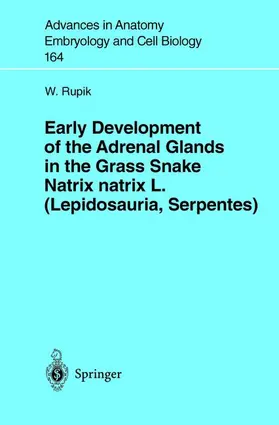 Advances in Anatomy Embryology and Cell Biology
164

W. Rupik

Early Development of the Adrenal Glands in the Grass Snake Natrix natrix L. (Lepidosauria, Serpentes)

Springer